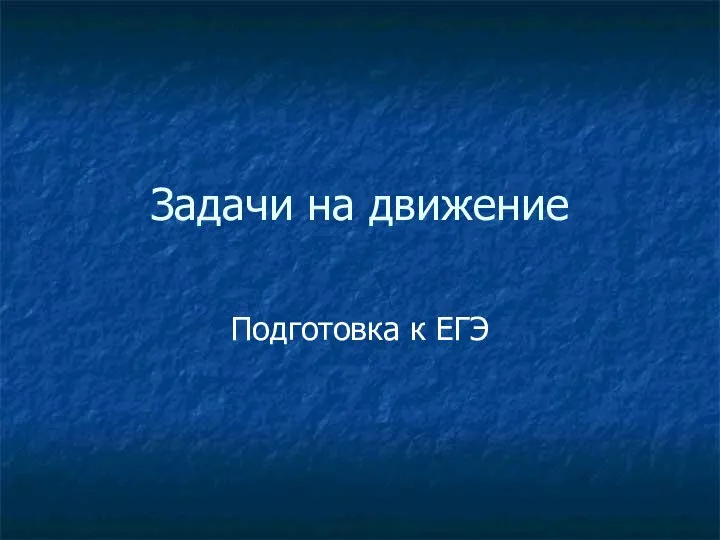 Задачи на движение

Подготовка к ЕГЭ